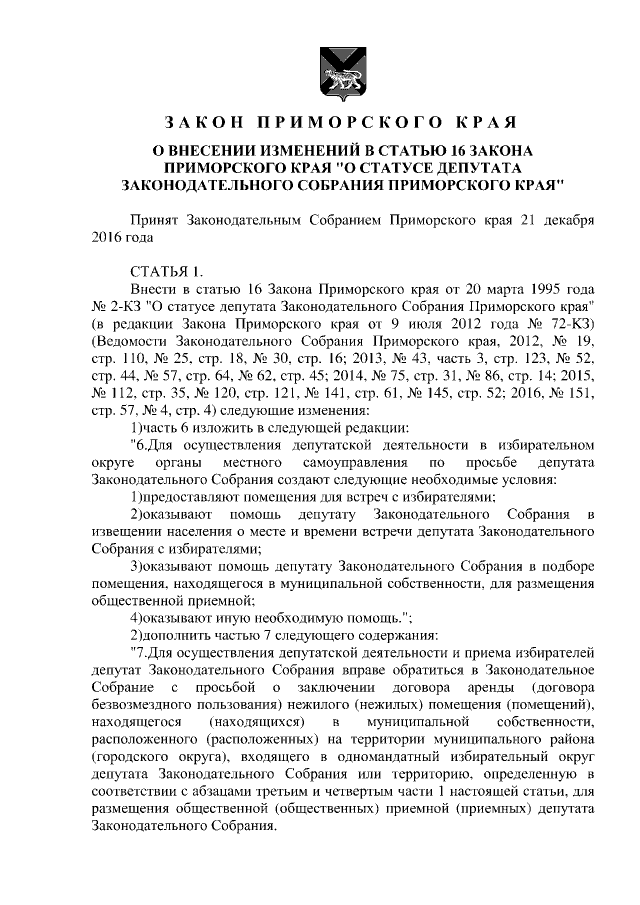 ЗАКОН ПРИМОРСКОГО КРАЯ

О ВНЕСЕНИИ ИЗМЕНЕНИЙ В СТАТЬЮ 16 ЗАКОНА ПРИМОРСКОГО КРАЯ "О СТАТУСЕ ДЕПУТАТА ЗАКОНОДАТЕЛЬНОГО СОБРАНИЯ ПРИМОРСКОГО КРАЯ"

Принят Законодательным Собранием Приморского края 21 декабря 2016 года

СТАТЬЯ 1.

Внести в статью 16 Закона Приморского края от 20 марта 1995 года № 2-КЗ "О статусе депутата Законодательного Собрания Приморского края" (в редакции Закона Приморского края от 9 июля 2012 года № 72-КЗ) (Ведомости Законодательного Собрания Приморского края, 2012, № 19, стр. 110, № 25, стр. 18, № 30, стр. 16; 2013, № 43, часть 3, стр. 123, № 52, стр. 44, № 57, стр. 64, № 62, стр. 45; 2014, № 75, стр. 31, № 86, стр. 14; 2015, № 112, стр. 35, № 120, стр. 121, № 141, стр. 61, № 145, стр. 52; 2016, № 151, стр. 57, № 4, стр. 4) следующие изменения:

1)часть 6 изложить в следующей редакции:

"6.Для осуществления депутатской деятельности в избирательном округе органы местного самоуправления по просьбе депутата Законодательного Собрания создают следующие необходимые условия:

1)предоставляют помещения для встреч с избирателями;

2)оказывают помощь депутату Законодательного Собрания в извещении населения о месте и времени встречи депутата Законодательного Собрания с избирателями;

3)оказывают помощь депутату Законодательного Собрания в подборе помещения, находящегося в муниципальной собственности, для размещения общественной приемной;

4)оказывают иную необходимую помощь.";

2)дополнить частью 7 следующего содержания:

"7.Для осуществления депутатской деятельности и приема избирателей депутат Законодательного Собрания вправе обратиться в Законодательное Собрание с просьбой о заключении договора аренды (договора безвозмездного пользования) нежилого (нежилых) помещения (помещений), находящегося (находящихся) в муниципальной собственности, расположенного (расположенных) на территории муниципального района (городского округа), входящего в одномандатный избирательный округ депутата Законодательного Собрания или территорию, определенную в соответствии с абзацами третьим и четвертым части 1 настоящей статьи, для размещения общественной (общественных) приемной (приемных) депутата Законодательного Собрания.